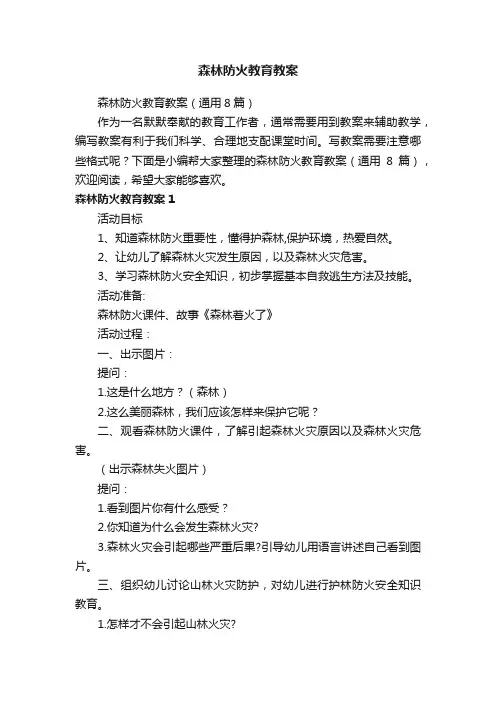 森林防火教育教案

森林防火教育教案（通用 8 篇）

作为一名默默奉献的教育工作者，通常需要用到教案来辅助教学，编写教案有利于我们科学、合理地支配课堂时间。写教案需要注意哪些格式呢？下面是小编帮大家整理的森林防火教育教案（通用 8 篇），欢迎阅读，希望大家能够喜欢。

森林防火教育教案 1

活动目标

1、知道森林防火重要性，懂得护森林,保护环境，热爱自然。

2、让幼儿了解森林火灾发生原因，以及森林火灾危害。

3、学习森林防火安全知识，初步掌握基本自救逃生方法及技能。

活动准备:

森林防火课件、故事《森林着火了》

活动过程：

一、出示图片：

提问：

1.这是什么地方？（森林）

2.这么美丽森林，我们应该怎样来保护它呢？

二、观看森林防火课件，了解引起森林火灾原因以及森林火灾危害。

（出示森林失火图片）

提问：

1.看到图片你有什么感受？

2.你知道为什么会发生森林火灾?

3.森林火灾会引起哪些严重后果?引导幼儿用语言讲述自己看到图片。

三、组织幼儿讨论山林火灾防护，对幼儿进行护林防火安全知识教育。

1.怎样才不会引起山林火灾?